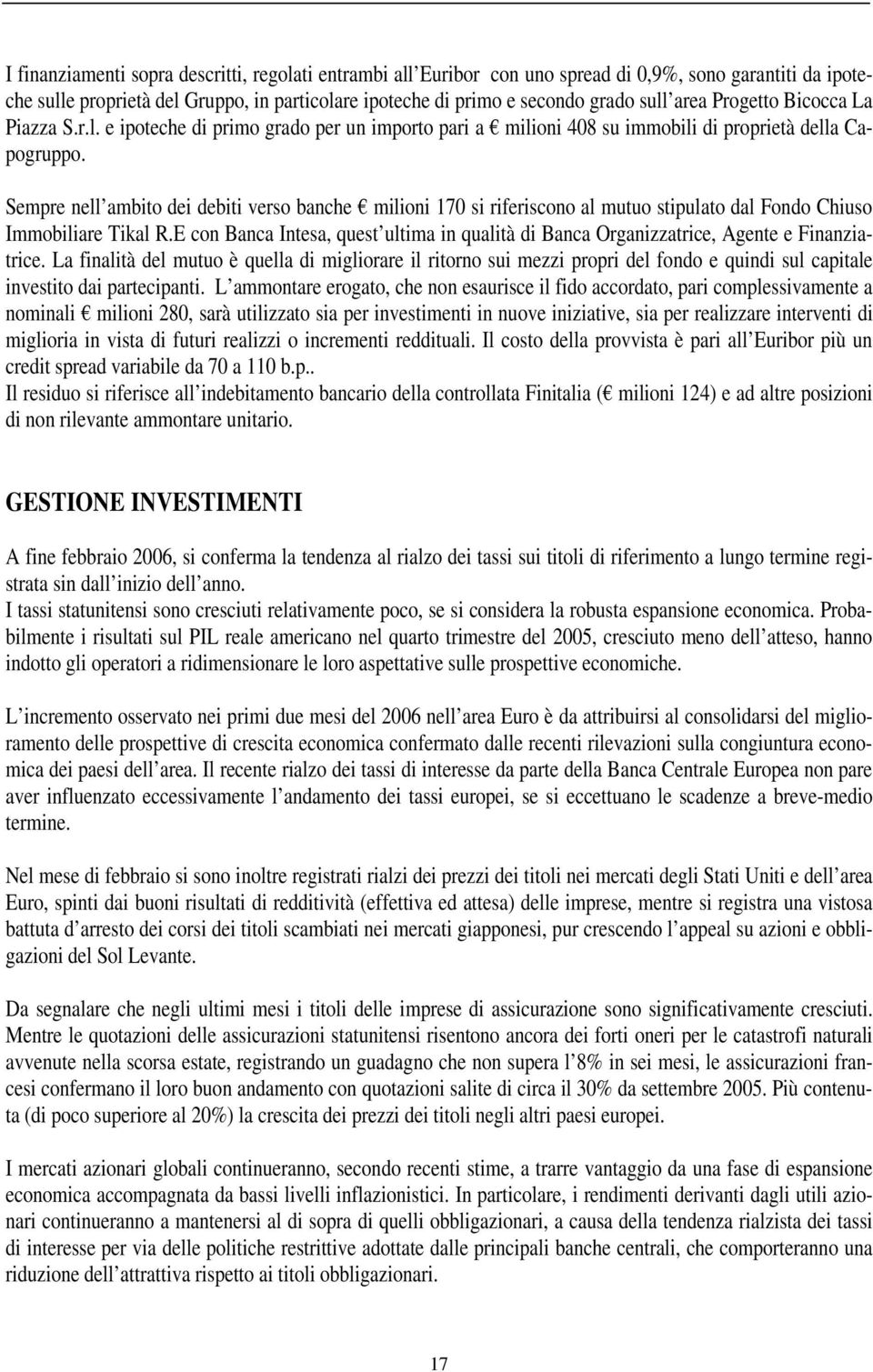 I finanziamenti sopra descritti, regolati entrambi all'Euribor con uno spread di 0,9%, sono garantiti da ipoteche sulle proprietà del Gruppo, in particolare ipoteche di primo e secondo grado sull'area Progetto Bicocca La Piazza S.r.l. e ipoteche di primo grado per un importo pari a € milioni 408 su immobili di proprietà della Capogruppo.

Sempre nell'ambito dei debiti verso banche € milioni 170 si riferiscono al mutuo stipulato dal Fondo Chiuso Immobiliare Tikal R.E con Banca Intesa, quest'ultima in qualità di Banca Organizzatrice, Agente e Finanziatrice. La finalità del mutuo è quella di migliorare il ritorno sui mezzi propri del fondo e quindi sul capitale investito dai partecipanti. L'ammontare erogato, che non esaurisce il fido accordato, pari complessivamente a nominali € milioni 280, sarà utilizzato sia per investimenti in nuove iniziative, sia per realizzare interventi di miglioria in vista di futuri realizzi o incrementi reddituali. Il costo della provvista è pari all'Euribor più un credit spread variabile da 70 a 110 b.p..
Il residuo si riferisce all'indebitamento bancario della controllata Finitalia (€ milioni 124) e ad altre posizioni di non rilevante ammontare unitario.

GESTIONE INVESTIMENTI

A fine febbraio 2006, si conferma la tendenza al rialzo dei tassi sui titoli di riferimento a lungo termine registrata sin dall'inizio dell'anno.
I tassi statunitensi sono cresciuti relativamente poco, se si considera la robusta espansione economica. Probabilmente i risultati sul PIL reale americano nel quarto trimestre del 2005, cresciuto meno dell'atteso, hanno indotto gli operatori a ridimensionare le loro aspettative sulle prospettive economiche.

L'incremento osservato nei primi due mesi del 2006 nell'area Euro è da attribuirsi al consolidarsi del miglioramento delle prospettive di crescita economica confermato dalle recenti rilevazioni sulla congiuntura economica dei paesi dell'area. Il recente rialzo dei tassi di interesse da parte della Banca Centrale Europea non pare aver influenzato eccessivamente l'andamento dei tassi europei, se si eccettuano le scadenze a breve-medio termine.

Nel mese di febbraio si sono inoltre registrati rialzi dei prezzi dei titoli nei mercati degli Stati Uniti e dell'area Euro, spinti dai buoni risultati di redditività (effettiva ed attesa) delle imprese, mentre si registra una vistosa battuta d'arresto dei corsi dei titoli scambiati nei mercati giapponesi, pur crescendo l'appeal su azioni e obbligazioni del Sol Levante.

Da segnalare che negli ultimi mesi i titoli delle imprese di assicurazione sono significativamente cresciuti. Mentre le quotazioni delle assicurazioni statunitensi risentono ancora dei forti oneri per le catastrofi naturali avvenute nella scorsa estate, registrando un guadagno che non supera l'8% in sei mesi, le assicurazioni francesi confermano il loro buon andamento con quotazioni salite di circa il 30% da settembre 2005. Più contenuta (di poco superiore al 20%) la crescita dei prezzi dei titoli negli altri paesi europei.

I mercati azionari globali continueranno, secondo recenti stime, a trarre vantaggio da una fase di espansione economica accompagnata da bassi livelli inflazionistici. In particolare, i rendimenti derivanti dagli utili azionari continueranno a mantenersi al di sopra di quelli obbligazionari, a causa della tendenza rialzista dei tassi di interesse per via delle politiche restrittive adottate dalle principali banche centrali, che comporteranno una riduzione dell'attrattiva rispetto ai titoli obbligazionari.

17